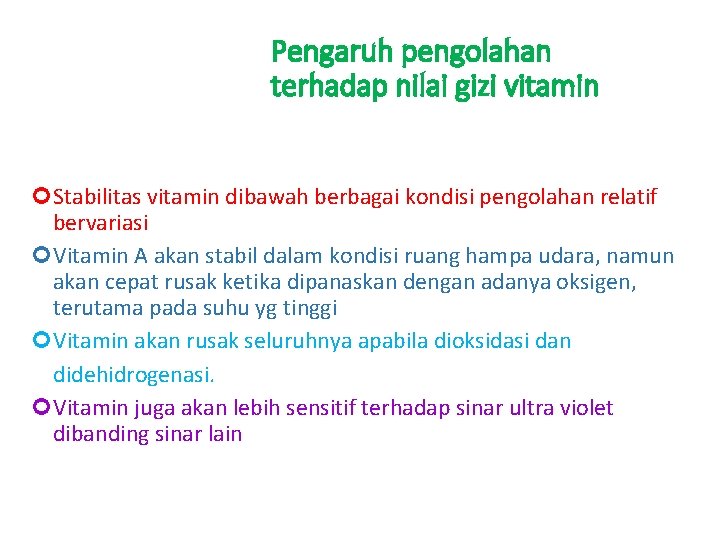 Pengaruh pengolahan terhadap nilai gizi vitamin

Stabilitas vitamin dibawah berbagai kondisi pengolahan relatif bervariasi

Vitamin A akan stabil dalam kondisi ruang hampa udara, namun akan cepat rusak ketika dipanaskan dengan adanya oksigen, terutama pada suhu yg tinggi

Vitamin akan rusak seluruhnya apabila dioksidasi dan didehidrogenasi.

Vitamin juga akan lebih sensitif terhadap sinar ultra violet dibanding sinar lain